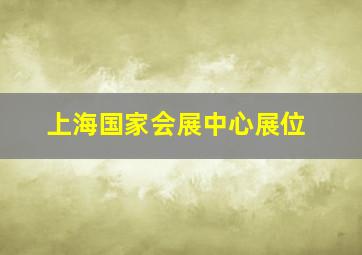 上海国家会展中心展位